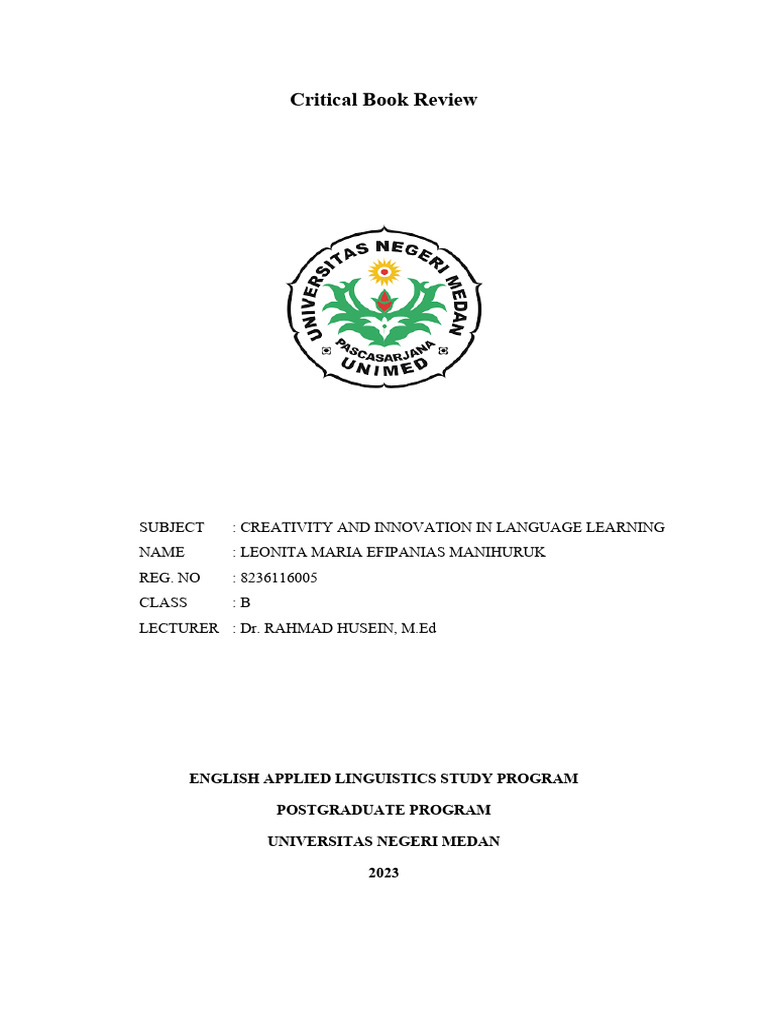 Critical Book Review

UNIVERSITAS NEGERI MEDAN
PASCASARJANA
UNIMED

SUBJECT : CREATIVITY AND INNOVATION IN LANGUAGE LEARNING
NAME : LEONITA MARIA EFIPANIAS MANIHURUK
REG. NO : 8236116005
CLASS : B
LECTURER : Dr. RAHMAD HUSEIN, M.Ed

ENGLISH APPLIED LINGUISTICS STUDY PROGRAM

POSTGRADUATE PROGRAM

UNIVERSITAS NEGERI MEDAN

2023